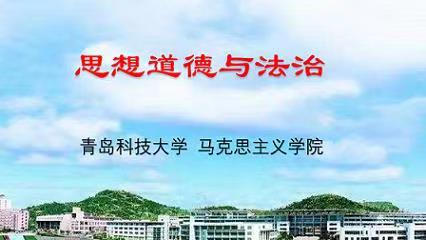 思想道德与法治

青岛科技大学 马克思主义学院